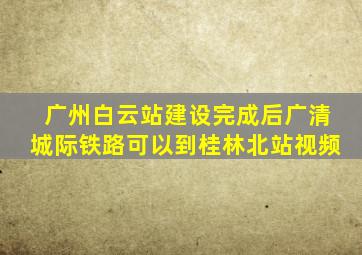 广州白云站建设完成后广清城际铁路可以到桂林北站视频